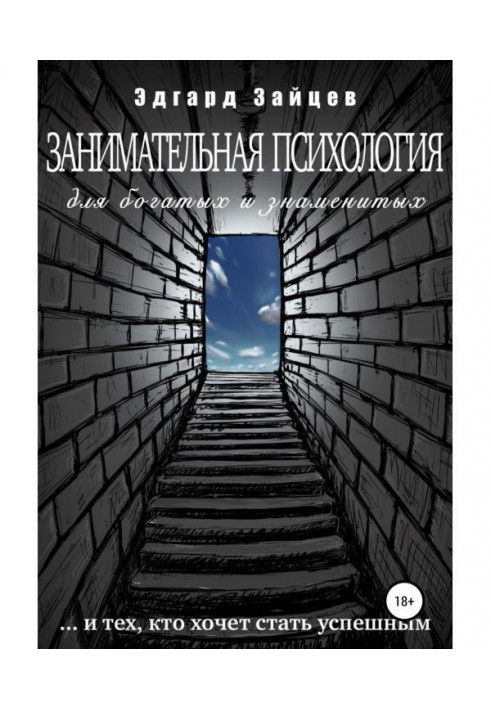 Эдгард Зайцев

ЗАНИМАТЕЛЬНАЯ ПСИХОЛОГИЯ

для богатых и знаменитых

18+

... и тех, кто хочет стать успешным